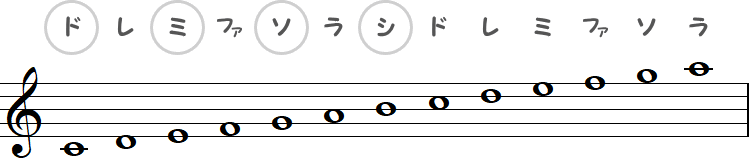 ド レ ミ ファ ソ ラ シ ド レ ミ ファ ソ ラ